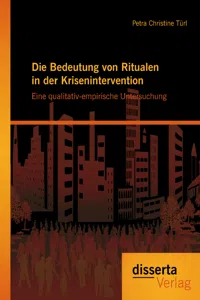 Petra Christine Türl

Die Bedeutung von Ritualen in der Krisenintervention

Eine qualitativ-empirische Untersuchung

disserta
Verlag